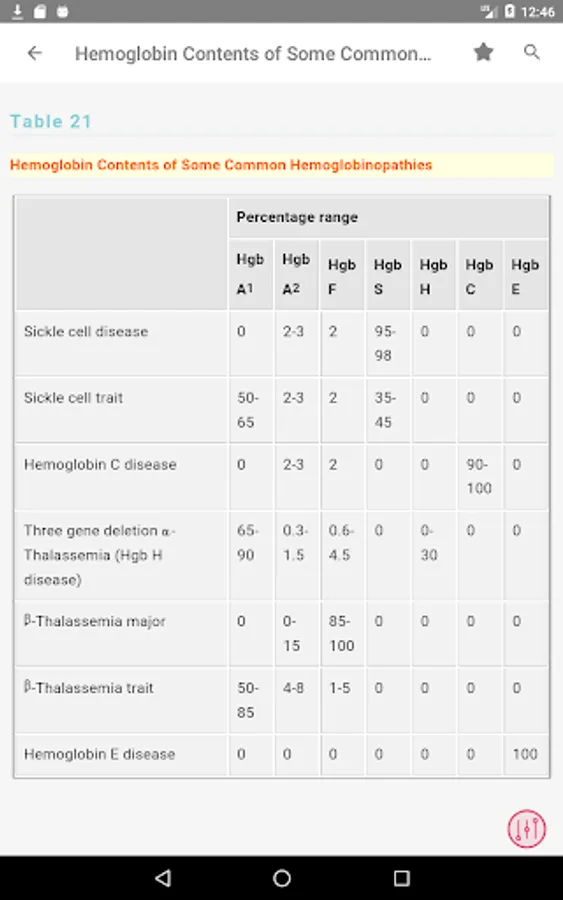 12:46

Hemoglobin Contents of Some Common...

Table 21

Hemoglobin Contents of Some Common Hemoglobinopathies

| | Percentage range | | | | | | |
|---|---|---|---|---|---|---|---|
| | Hgb $A^1$ | Hgb $A^2$ | Hgb F | Hgb S | Hgb H | Hgb C | Hgb E |
| Sickle cell disease | 0 | 2-3 | 2 | 95-98 | 0 | 0 | 0 |
| Sickle cell trait | 50-65 | 2-3 | 2 | 35-45 | 0 | 0 | 0 |
| Hemoglobin C disease | 0 | 2-3 | 2 | 0 | 0 | 90-100 | 0 |
| Three gene deletion α-Thalassemia (Hgb H disease) | 65-90 | 0.3-1.5 | 0.6-4.5 | 0 | 0-30 | 0 | 0 |
| β-Thalassemia major | 0 | 0-15 | 85-100 | 0 | 0 | 0 | 0 |
| β-Thalassemia trait | 50-85 | 4-8 | 1-5 | 0 | 0 | 0 | 0 |
| Hemoglobin E disease | 0 | 0 | 0 | 0 | 0 | 0 | 100 |